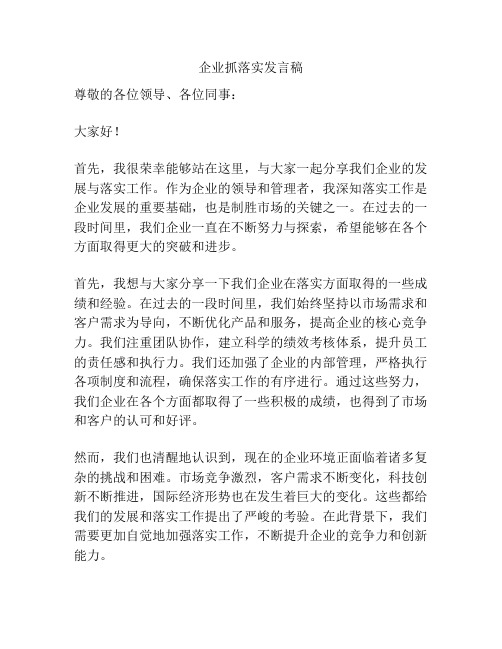 企业抓落实发言稿

尊敬的各位领导、各位同事：

大家好！

首先，我很荣幸能够站在这里，与大家一起分享我们企业的发展与落实工作。作为企业的领导和管理者，我深知落实工作是企业发展的重要基础，也是制胜市场的关键之一。在过去的一段时间里，我们企业一直在不断努力与探索，希望能够在各个方面取得更大的突破和进步。

首先，我想与大家分享一下我们企业在落实方面取得的一些成绩和经验。在过去的一段时间里，我们始终坚持以市场需求和客户需求为导向，不断优化产品和服务，提高企业的核心竞争力。我们注重团队协作，建立科学的绩效考核体系，提升员工的责任感和执行力。我们还加强了企业的内部管理，严格执行各项制度和流程，确保落实工作的有序进行。通过这些努力，我们企业在各个方面都取得了一些积极的成绩，也得到了市场和客户的认可和好评。

然而，我们也清醒地认识到，现在的企业环境正面临着诸多复杂的挑战和困难。市场竞争激烈，客户需求不断变化，科技创新不断推进，国际经济形势也在发生着巨大的变化。这些都给我们的发展和落实工作提出了严峻的考验。在此背景下，我们需要更加自觉地加强落实工作，不断提升企业的竞争力和创新能力。